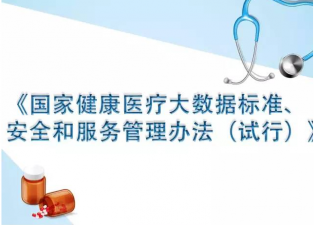 《国家健康医疗大数据标准、安全和服务管理办法（试行）》